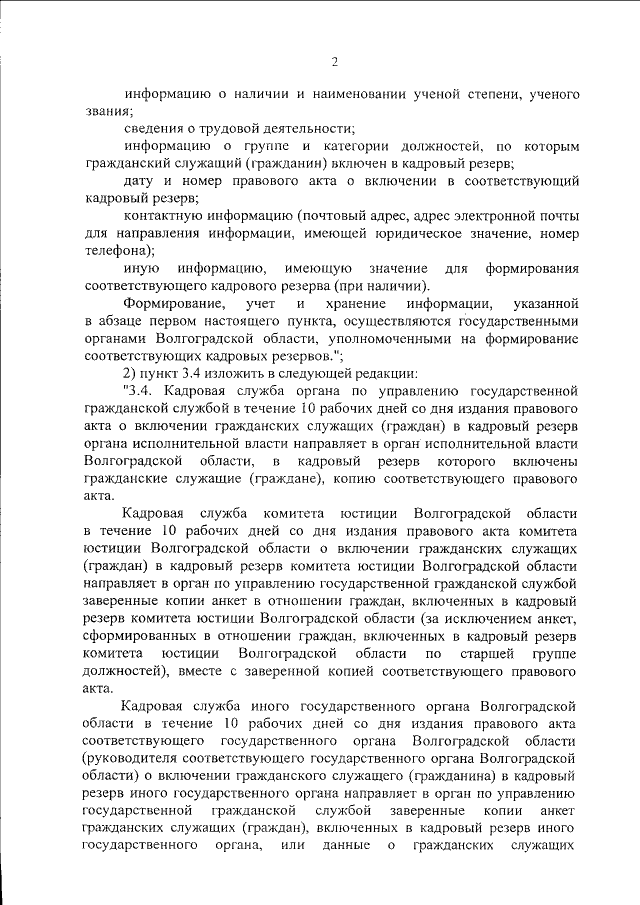 2

информацию о наличии и наименовании ученой степени, ученого звания;

сведения о трудовой деятельности;

информацию о группе и категории должностей, по которым гражданский служащий (гражданин) включен в кадровый резерв;

дату и номер правового акта о включении в соответствующий кадровый резерв;

контактную информацию (почтовый адрес, адрес электронной почты для направления информации, имеющей юридическое значение, номер телефона);

иную информацию, имеющую значение для формирования соответствующего кадрового резерва (при наличии).

Формирование, учет и хранение информации, указанной в абзаце первом настоящего пункта, осуществляются государственными органами Волгоградской области, уполномоченными на формирование соответствующих кадровых резервов.";

2) пункт 3.4 изложить в следующей редакции:

"3.4. Кадровая служба органа по управлению государственной гражданской службой в течение 10 рабочих дней со дня издания правового акта о включении гражданских служащих (граждан) в кадровый резерв органа исполнительной власти направляет в орган исполнительной власти Волгоградской области, в кадровый резерв которого включены гражданские служащие (граждане), копию соответствующего правового акта.

Кадровая служба комитета юстиции Волгоградской области в течение 10 рабочих дней со дня издания правового акта комитета юстиции Волгоградской области о включении гражданских служащих (граждан) в кадровый резерв комитета юстиции Волгоградской области направляет в орган по управлению государственной гражданской службой заверенные копии анкет в отношении граждан, включенных в кадровый резерв комитета юстиции Волгоградской области (за исключением анкет, сформированных в отношении граждан, включенных в кадровый резерв комитета юстиции Волгоградской области по старшей группе должностей), вместе с заверенной копией соответствующего правового акта.

Кадровая служба иного государственного органа Волгоградской области в течение 10 рабочих дней со дня издания правового акта соответствующего государственного органа Волгоградской области (руководителя соответствующего государственного органа Волгоградской области) о включении гражданского служащего (гражданина) в кадровый резерв иного государственного органа направляет в орган по управлению государственной гражданской службой заверенные копии анкет гражданских служащих (граждан), включенных в кадровый резерв иного государственного органа, или данные о гражданских служащих